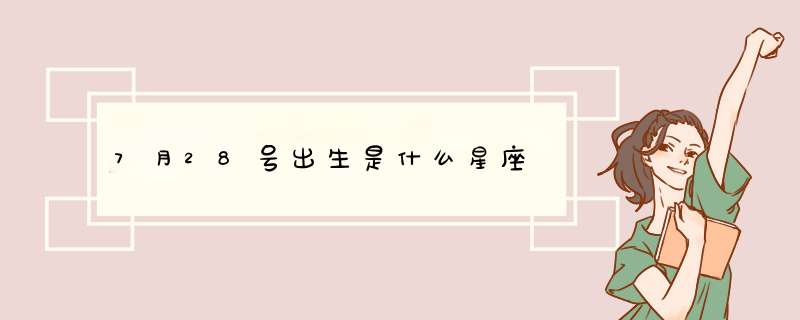 7月28号出生是什么星座